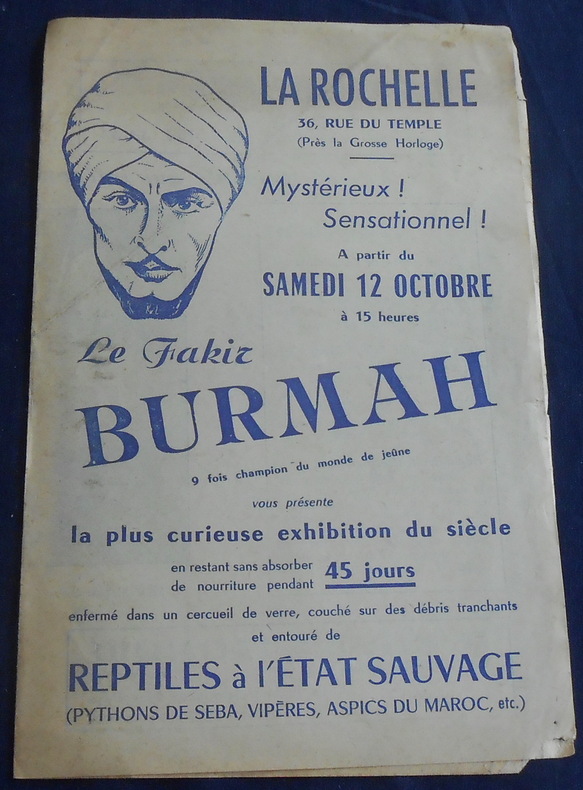 LA ROCHELLE
36, RUE DU TEMPLE
(Près la Grosse Horloge)

Mystérieux !
Sensationnel !

A partir du
SAMEDI 12 OCTOBRE
à 15 heures

Le Fakir
BURMAH

9 fois champion du monde de jeûne

vous présente

la plus curieuse exhibition du siècle

en restant sans absorber de nourriture pendant 45 jours

enfermé dans un cercueil de verre, couché sur des débris tranchants et entouré de

REPTILES à l'ÉTAT SAUVAGE
(PYTHONS DE SEBA, VIPÈRES, ASPICS DU MAROC, etc.)